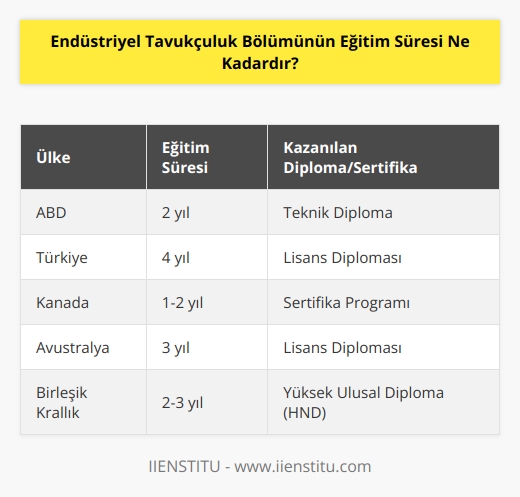 Endüstriyel Tavukçuluk Bölümünün Eğitim Süresi Ne Kadardır?

| Ülke | Eğitim Süresi | Kazanılan Diploma/Sertifika |
|---|---|---|
| ABD | 2 yıl | Teknik Diploma |
| Türkiye | 4 yıl | Lisans Diploması |
| Kanada | 1-2 yıl | Sertifika Programı |
| Avustralya | 3 yıl | Lisans Diploması |
| Birleşik Krallık | 2-3 yıl | Yüksek Ulusal Diploma (HND) |

IIENSTITU - www.iienstitu.com